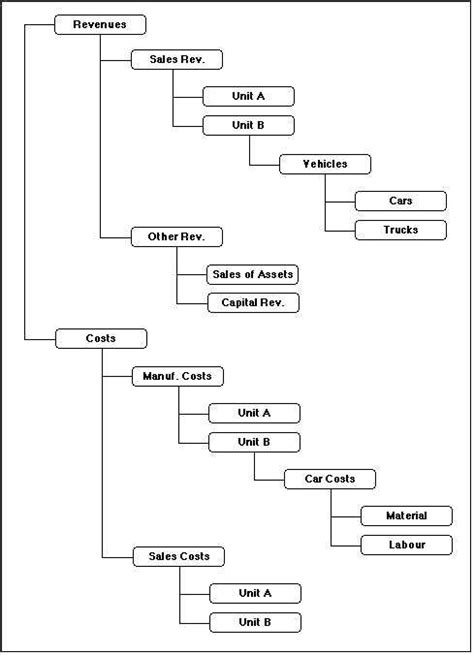 Revenues

Sales Rev.

Unit A

Unit B

Vehicles

Cars

Trucks

Other Rev.

Sales of Assets

Capital Rev.

Costs

Manuf. Costs

Unit A

Unit B

Car Costs

Material

Labour

Sales Costs

Unit A

Unit B